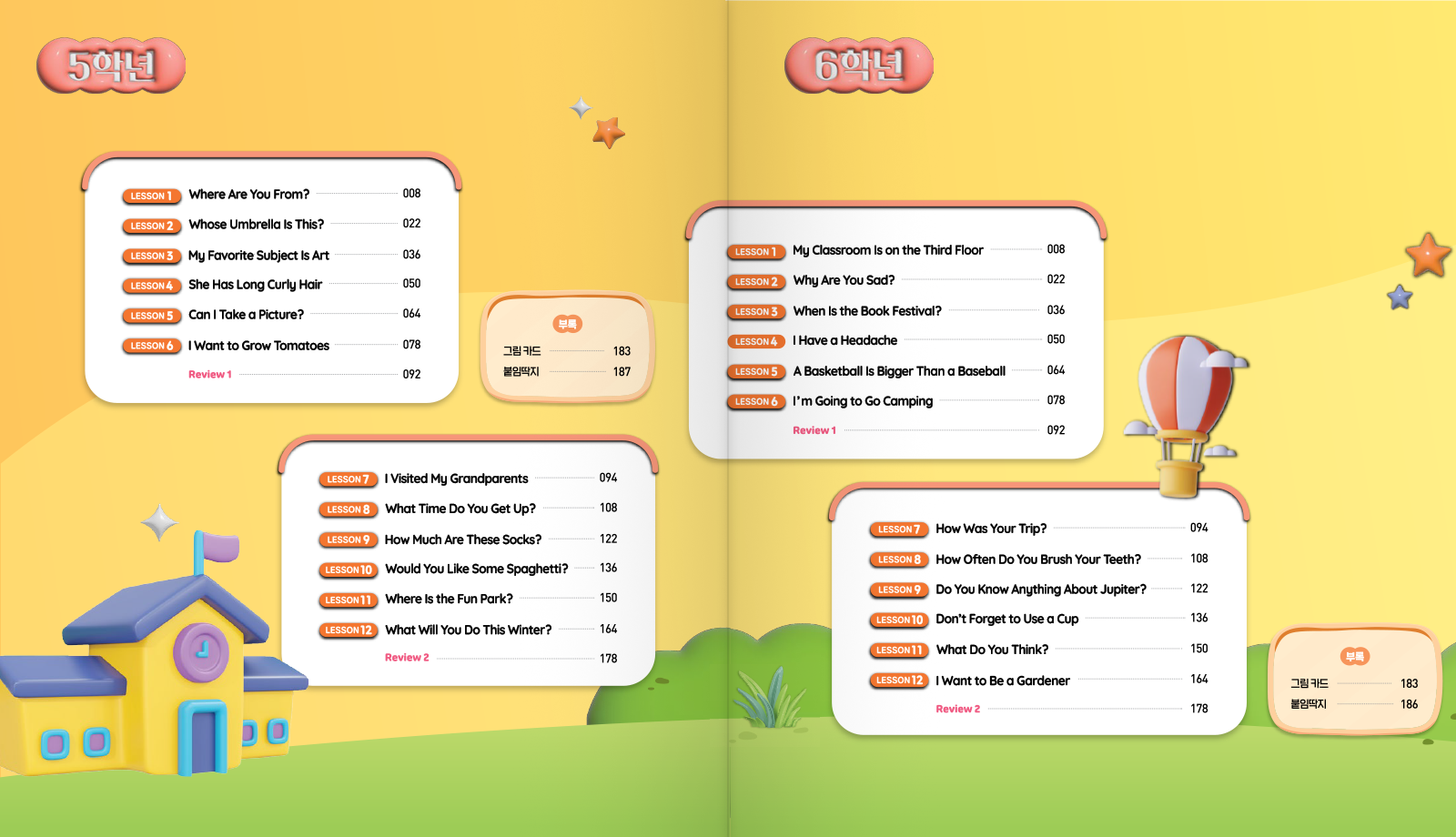 5학년

LESSON 1 Where Are You From? 008
LESSON 2 Whose Umbrella Is This? 022
LESSON 3 My Favorite Subject Is Art 036
LESSON 4 She Has Long Curly Hair 050
LESSON 5 Can I Take a Picture? 064
LESSON 6 I Want to Grow Tomatoes 078
Review 1 092

부록
그림 카드 183
붙임딱지 187

LESSON 7 I Visited My Grandparents 094
LESSON 8 What Time Do You Get Up? 108
LESSON 9 How Much Are These Socks? 122
LESSON 10 Would You Like Some Spaghetti? 136
LESSON 11 Where Is the Fun Park? 150
LESSON 12 What Will You Do This Winter? 164
Review 2 178

6학년

LESSON 1 My Classroom Is on the Third Floor 008
LESSON 2 Why Are You Sad? 022
LESSON 3 When Is the Book Festival? 036
LESSON 4 I Have a Headache 050
LESSON 5 A Basketball Is Bigger Than a Baseball 064
LESSON 6 I'm Going to Go Camping 078
Review 1 092

LESSON 7 How Was Your Trip? 094
LESSON 8 How Often Do You Brush Your Teeth? 108
LESSON 9 Do You Know Anything About Jupiter? 122
LESSON 10 Don't Forget to Use a Cup 136
LESSON 11 What Do You Think? 150
LESSON 12 I Want to Be a Gardener 164
Review 2 178

부록
그림 카드 183
붙임딱지 186